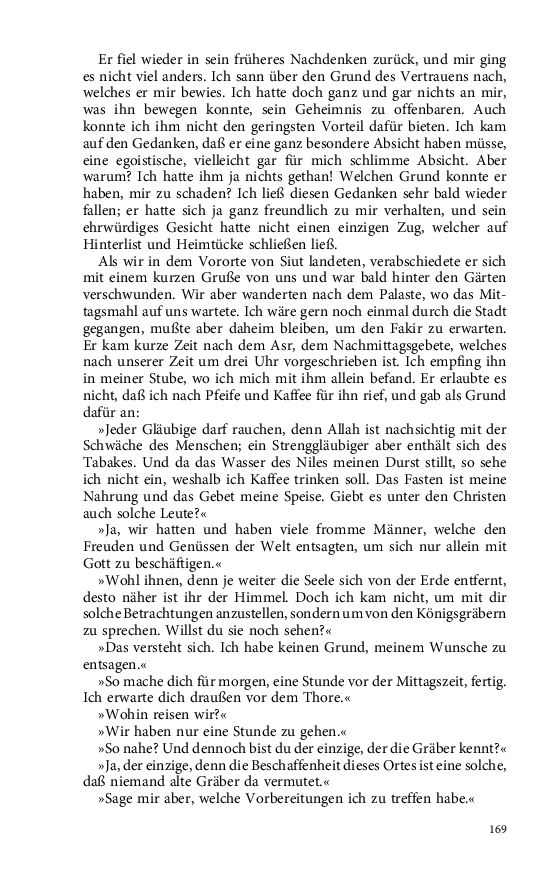 Er fiel wieder in sein früheres Nachdenken zurück, und mir ging es nicht viel anders. Ich sann über den Grund des Vertrauens nach, welches er mir bewies. Ich hatte doch ganz und gar nichts an mir, was ihn bewegen konnte, sein Geheimnis zu offenbaren. Auch konnte ich ihm nicht den geringsten Vorteil dafür bieten. Ich kam auf den Gedanken, daß er eine ganz besondere Absicht haben müsse, eine egoistische, vielleicht gar für mich schlimme Absicht. Aber warum? Ich hatte ihm ja nichts gethan! Welchen Grund konnte er haben, mir zu schaden? Ich ließ diesen Gedanken sehr bald wieder fallen; er hatte sich ja ganz freundlich zu mir verhalten, und sein ehrwürdiges Gesicht hatte nicht einen einzigen Zug, welcher auf Hinterlist und Heimtücke schließen ließ.

Als wir in dem Vororte von Siut landeten, verabschiedete er sich mit einem kurzen Gruße von uns und war bald hinter den Gärten verschwunden. Wir aber wanderten nach dem Palaste, wo das Mittagsmahl auf uns wartete. Ich wäre gern noch einmal durch die Stadt gegangen, mußte aber daheim bleiben, um den Fakir zu erwarten. Er kam kurze Zeit nach dem Asr, dem Nachmittagsgebete, welches nach unserer Zeit um drei Uhr vorgeschrieben ist. Ich empfing ihn in meiner Stube, wo ich mich mit ihm allein befand. Er erlaubte es nicht, daß ich nach Pfeife und Kaffee für ihn rief, und gab als Grund dafür an:

»Jeder Gläubige darf rauchen, denn Allah ist nachsichtig mit der Schwäche des Menschen; ein Strenggläubiger aber enthält sich des Tabakes. Und da das Wasser des Niles meinen Durst stillt, so sehe ich nicht ein, weshalb ich Kaffee trinken soll. Das Fasten ist meine Nahrung und das Gebet meine Speise. Giebt es unter den Christen auch solche Leute?«

»Ja, wir hatten und haben viele fromme Männer, welche den Freuden und Genüssen der Welt entsagten, um sich nur allein mit Gott zu beschäftigen.«

»Wohl ihnen, denn je weiter die Seele sich von der Erde entfernt, desto näher ist ihr der Himmel. Doch ich kam nicht, um mit dir solche Betrachtungen anzustellen, sondern um von den Königsgräbern zu sprechen. Willst du sie noch sehen?«

»Das versteht sich. Ich habe keinen Grund, meinem Wunsche zu entsagen.«

»So mache dich für morgen, eine Stunde vor der Mittagszeit, fertig. Ich erwarte dich draußen vor dem Thore.«

»Wohin reisen wir?«

»Wir haben nur eine Stunde zu gehen.«

»So nahe? Und dennoch bist du der einzige, der die Gräber kennt?«

»Ja, der einzige, denn die Beschaffenheit dieses Ortes ist eine solche, daß niemand alte Gräber da vermutet.«

»Sage mir aber, welche Vorbereitungen ich zu treffen habe.«

169